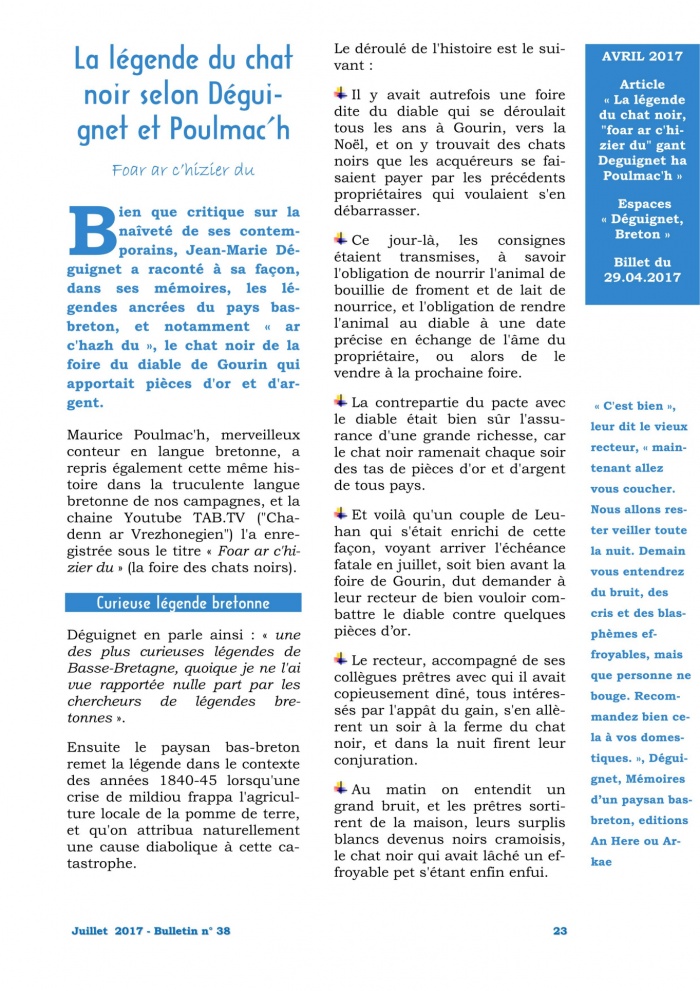 La légende du chat noir selon Déguignet et Poulmac'h

Foar ar c'hizier du

Bien que critique sur la naïveté de ses contemporains, Jean-Marie Déguignet a raconté à sa façon, dans ses mémoires, les légendes ancrées du pays bas-breton, et notamment « ar c'hazh du », le chat noir de la foire du diable de Gourin qui apportait pièces d'or et d'argent.

Maurice Poulmac'h, merveilleux conteur en langue bretonne, a repris également cette même histoire dans la truculente langue bretonne de nos campagnes, et la chaine Youtube TAB.TV ("Chadenn ar Vrezhonegien") l'a enregistrée sous le titre « Foar ar c'hizier du » (la foire des chats noirs).

Curieuse légende bretonne

Déguignet en parle ainsi : « une des plus curieuses légendes de Basse-Bretagne, quoique je ne l'ai vue rapportée nulle part par les chercheurs de légendes bretonnes ».

Ensuite le paysan bas-breton remet la légende dans le contexte des années 1840-45 lorsqu'une crise de mildiou frappa l'agriculture locale de la pomme de terre, et qu'on attribua naturellement une cause diabolique à cette catastrophe.

Le déroulé de l'histoire est le suivant :

Il y avait autrefois une foire dite du diable qui se déroulait tous les ans à Gourin, vers la Noël, et on y trouvait des chats noirs que les acquéreurs se faisaient payer par les précédents propriétaires qui voulaient s'en débarrasser.

Ce jour-là, les consignes étaient transmises, à savoir l'obligation de nourrir l'animal de bouillie de froment et de lait de nourrice, et l'obligation de rendre l'animal au diable à une date précise en échange de l'âme du propriétaire, ou alors de le vendre à la prochaine foire.

La contrepartie du pacte avec le diable était bien sûr l'assurance d'une grande richesse, car le chat noir ramenait chaque soir des tas de pièces d'or et d'argent de tous pays.

Et voilà qu'un couple de Leuhan qui s'était enrichi de cette façon, voyant arriver l'échéance fatale en juillet, soit bien avant la foire de Gourin, dut demander à leur recteur de bien vouloir combattre le diable contre quelques pièces d'or.

Le recteur, accompagné de ses collègues prêtres avec qui il avait copieusement diné, tous intéressés par l'appât du gain, s'en allèrent un soir à la ferme du chat noir, et dans la nuit firent leur conjuration.

Au matin on entendit un grand bruit, et les prêtres sortirent de la maison, leurs surplis blancs devenus noirs cramoisis, le chat noir qui avait lâché un effroyable pet s'étant enfin enfui.

AVRIL 2017

Article « La légende du chat noir, "foar ar c'hizier du" gant Deguignet ha Poulmac'h »

Espaces « Déguignet, Breton »

Billet du 29.04.2017

« C'est bien », leur dit le vieux recteur, « maintenant allez vous coucher. Nous allons rester veiller toute la nuit. Demain vous entendrez du bruit, des cris et des blasphèmes effroyables, mais que personne ne bouge. Recommandez bien cela à vos domestiques. », Déguignet, Mémoires d'un paysan bas-breton, editions An Here ou Arkae

Juillet 2017 - Bulletin n° 38

23